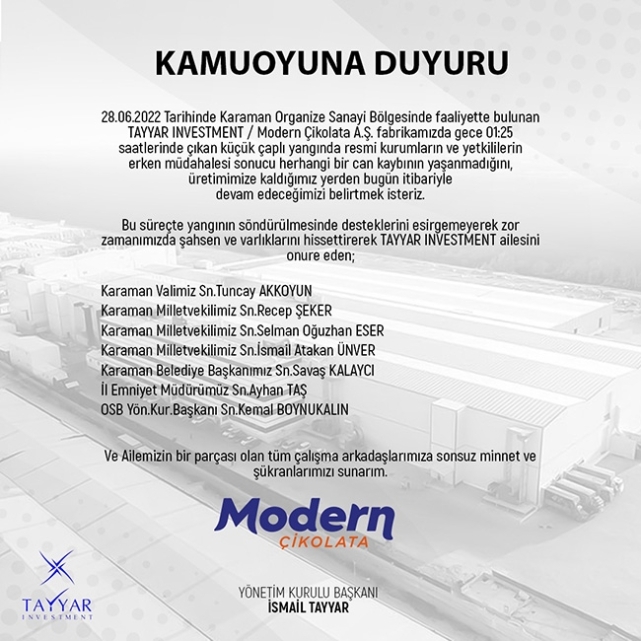 KAMUOYUNA DUYURU

28.06.2022 Tarihinde Karaman Organize Sanayi Bölgesinde faaliyette bulunan TAYYAR INVESTMENT / Modern Çikolata A.Ş. fabrikamızda gece 01:25 saatlerinde çıkan küçük çaplı yangında resmi kurumların ve yetkililerin erken müdahalesi sonucu herhangi bir can kaybının yaşanmadığını, üretimimize kaldığımız yerden bugün itibariyle devam edeceğimizi belirtmek isteriz.

Bu süreçte yangının söndürülmesinde desteklerini esirgemeyerek zor zamanımızda şahsen ve varlıklarını hissettirerek TAYYAR INVESTMENT ailesini onure eden;

Karaman Valimiz Sn.Tuncay AKKOYUN
Karaman Milletvekilimiz Sn.Recep ŞEKER
Karaman Milletvekilimiz Sn.Selman Oğuzhan ESER
Karaman Milletvekilimiz Sn.İsmail Atakan ÜNVER
Karaman Belediye Başkanımız Sn.Savaş KALAYCI
İl Emniyet Müdürümüz Sn.Ayhan TAŞ
OSB Yön.Kur.Başkanı Sn.Kemal BOYNUKALIN

Ve Ailemizin bir parçası olan tüm çalışma arkadaşlarımıza sonsuz minnet ve şükranlarımızı sunarım.

Modern
ÇİKOLATA

TAYYAR
INVESTMENT

YÖNETİM KURULU BAŞKANI
İSMAİL TAYYAR